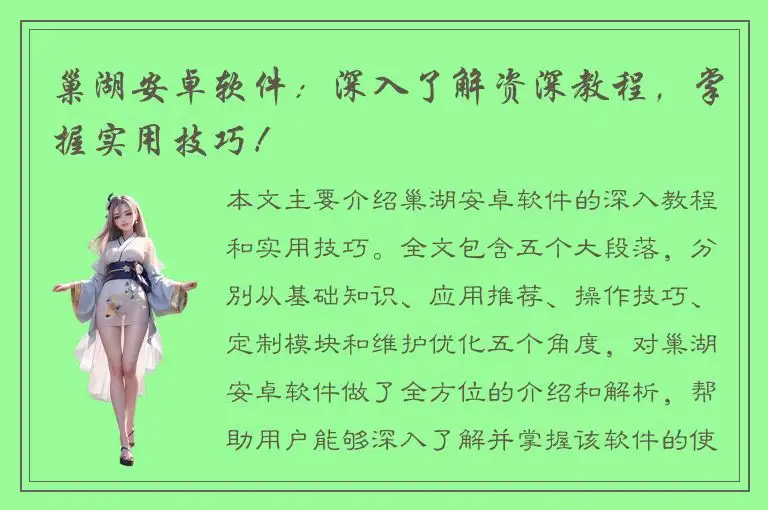 巢湖安卓软件：深入了解资深教程，掌握实用技巧！

本文主要介绍巢湖安卓软件的深入教程和实用技巧。全文包含五个大段落，分别从基础知识、应用推荐、操作技巧、定制模块和维护优化五个角度，对巢湖安卓软件做了全方位的介绍和解析，帮助用户能够深入了解并掌握该软件的使